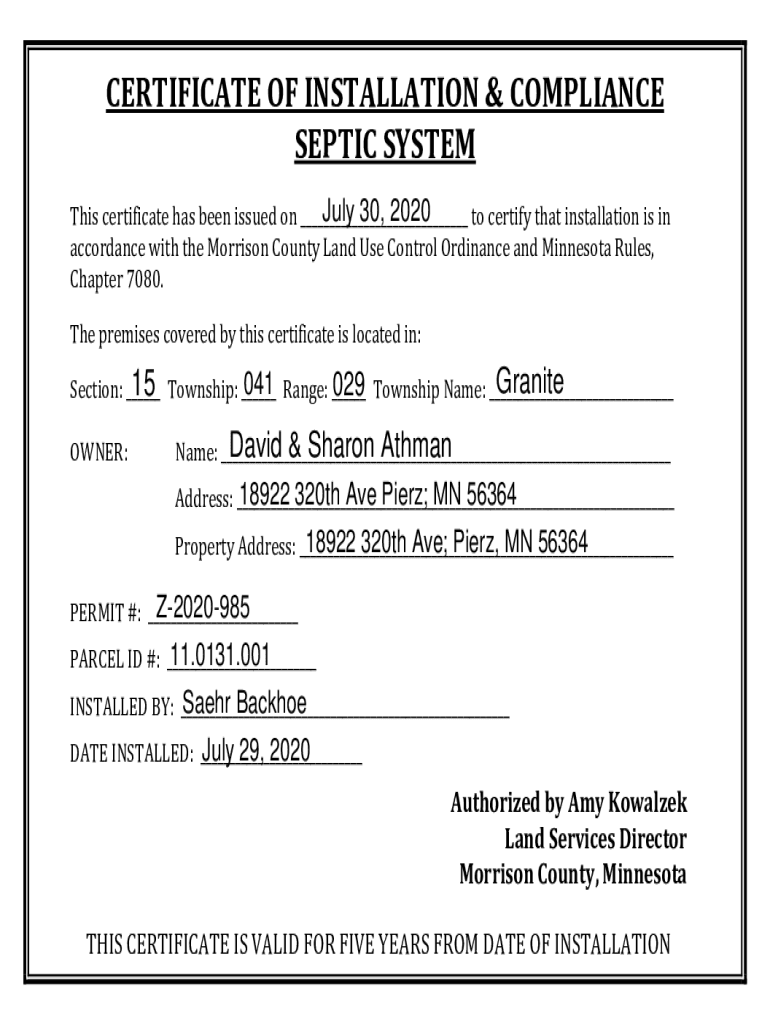 CERTIFICATE OF INSTALLATION & COMPLIANCE
SEPTIC SYSTEM

This certificate has been issued on July 30, 2020 to certify that installation is in accordance with the Morrison County Land Use Control Ordinance and Minnesota Rules, Chapter 7080.

The premises covered by this certificate is located in:

Section: 15 Township: 041 Range: 029 Township Name: Granite

OWNER: Name: David & Sharon Athman

Address: 18922 320th Ave Pierz; MN 56364

Property Address: 18922 320th Ave; Pierz, MN 56364

PERMIT #: Z-2020-985

PARCEL ID #: 11.0131.001

INSTALLED BY: Saehr Backhoe

DATE INSTALLED: July 29, 2020

Authorized by Amy Kowalzek
Land Services Director
Morrison County, Minnesota

THIS CERTIFICATE IS VALID FOR FIVE YEARS FROM DATE OF INSTALLATION